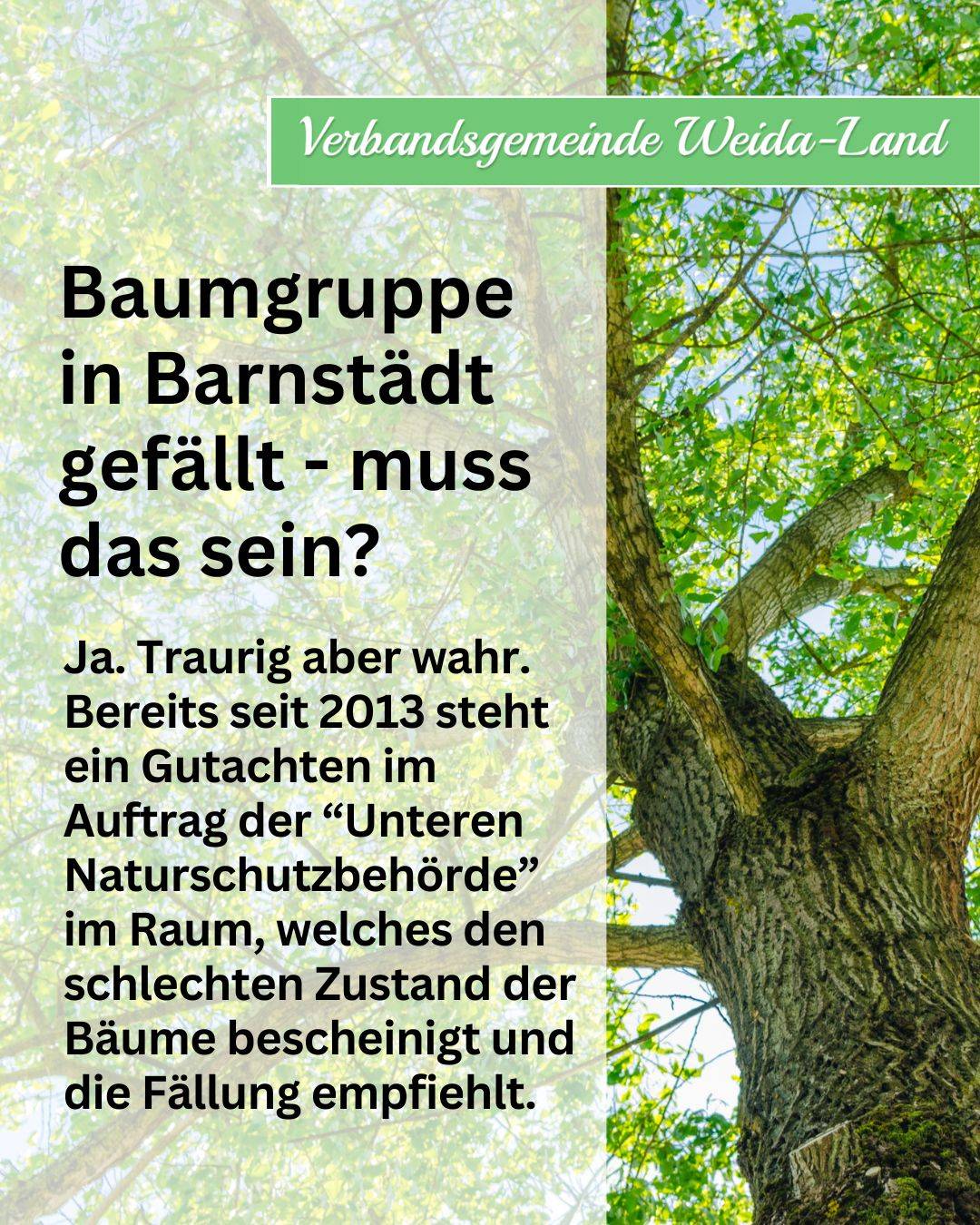 Verbandsgemeinde Weida-Land

Baumgruppe in Barnstädt gefällt - muss das sein?

Ja. Traurig aber wahr. Bereits seit 2013 steht ein Gutachten im Auftrag der “Unteren Naturschutzbehörde” im Raum, welches den schlechten Zustand der Bäume bescheinigt und die Fällung empfiehlt.